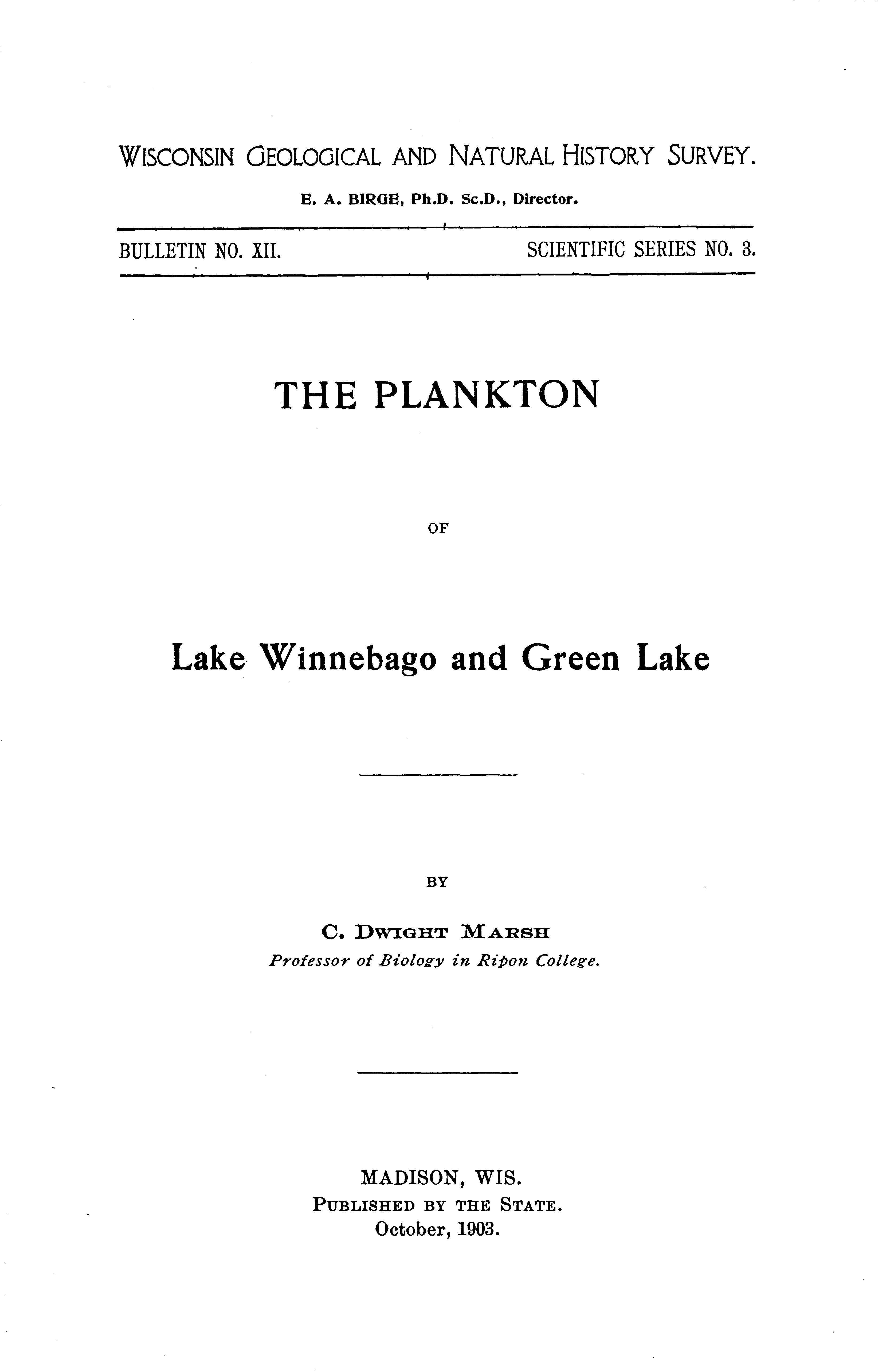 WISCONSIN GEOLOGICAL AND NATURAL HISTORY SURVEY.

E. A. BIRGE, Ph.D. Sc.D., Director.

BULLETIN NO. XII.

SCIENTIFIC SERIES NO. 3.

THE PLANKTON

OF

Lake Winnebago and Green Lake

BY

C. DWIGHT MARSH
Professor of Biology in Ripon College.

MADISON, WIS.
PUBLISHED BY THE STATE.
October, 1903.